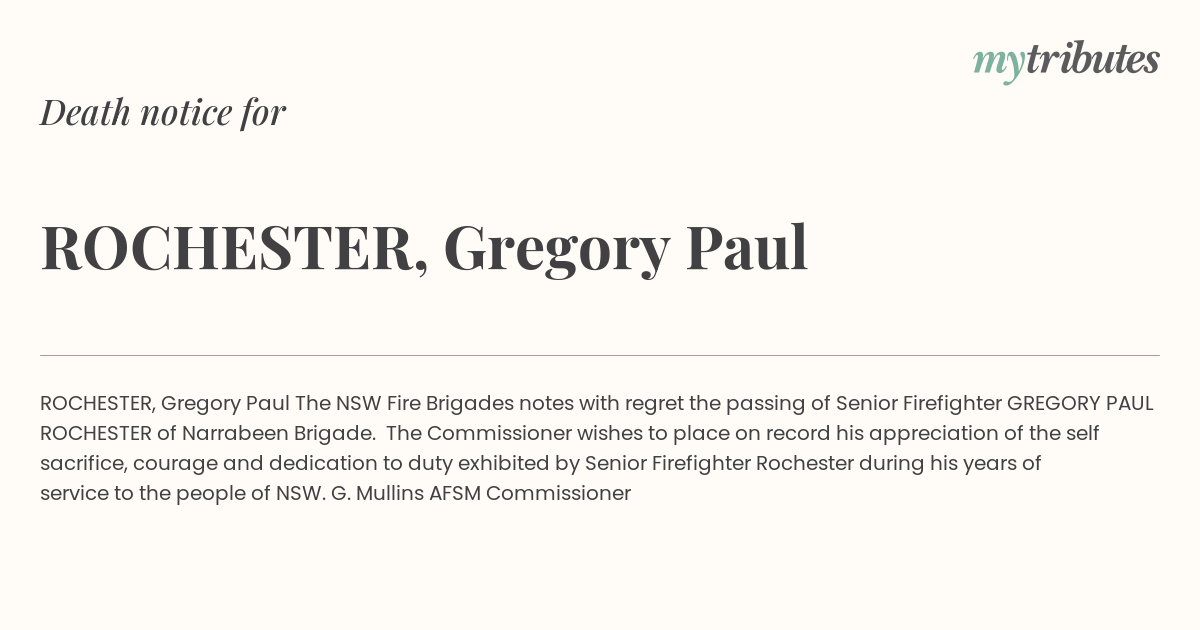 mytributes

Death notice for

ROCHESTER, Gregory Paul

ROCHESTER, Gregory Paul The NSW Fire Brigades notes with regret the passing of Senior Firefighter GREGORY PAUL ROCHESTER of Narrabeen Brigade. The Commissioner wishes to place on record his appreciation of the self sacrifice, courage and dedication to duty exhibited by Senior Firefighter Rochester during his years of service to the people of NSW. G. Mullins AFSM Commissioner